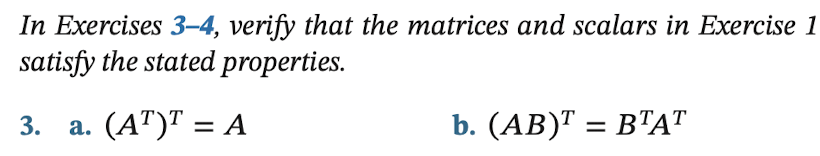 In Exercises 3–4, verify that the matrices and scalars in Exercise 1 satisfy the stated properties.

3. a. $(A^T)^T = A$ b. $(AB)^T = B^T A^T$